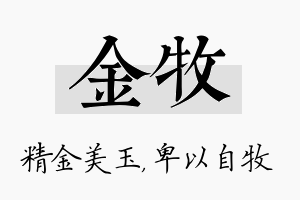 金牧

精金美玉，卑以自牧